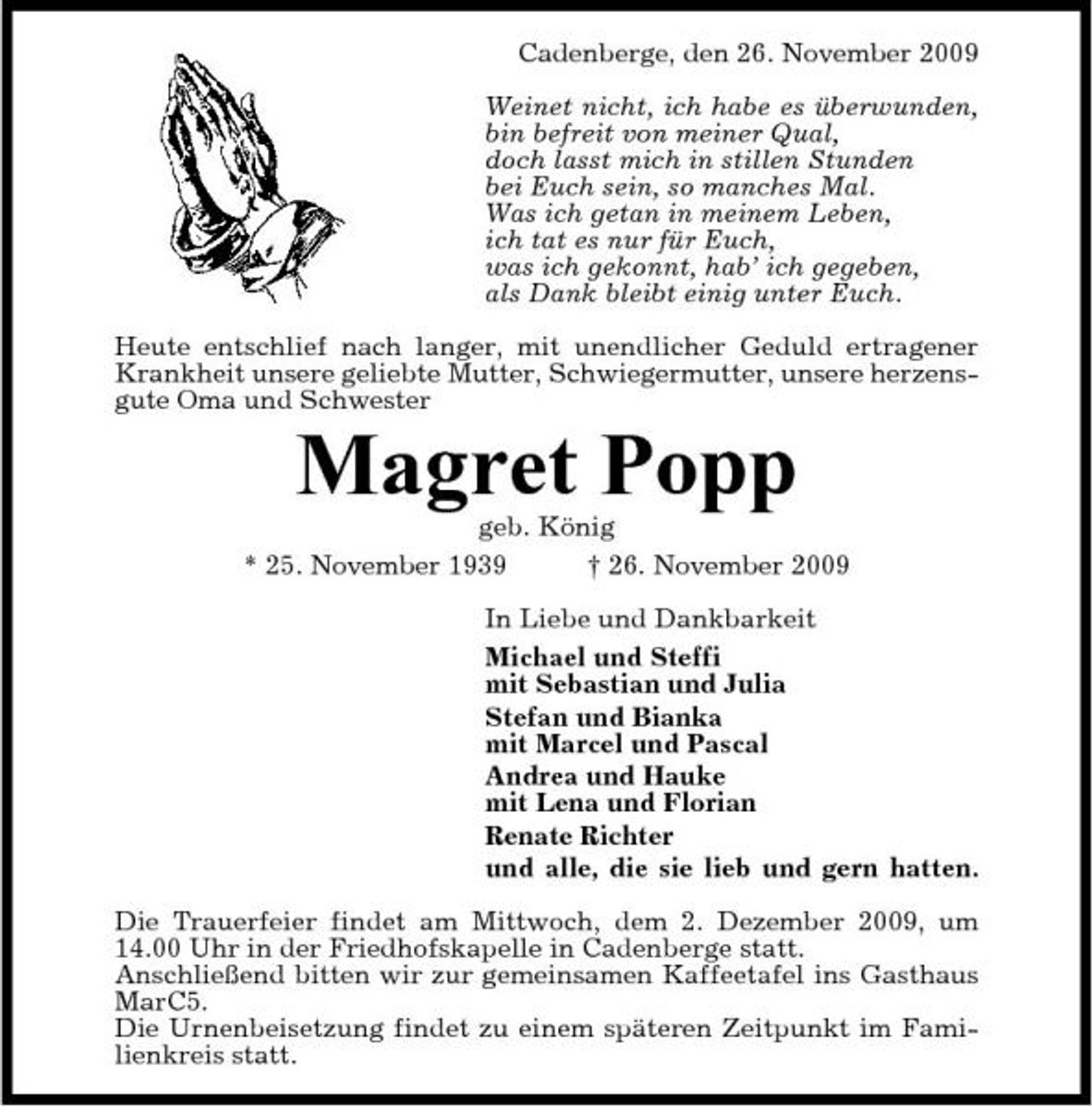 Cadenberge, den 26. November 2009

Weinet nicht, ich habe es überwunden,
bin befreit von meiner Qual,
doch lasst mich in stillen Stunden
bei Euch sein, so manches Mal.
Was ich getan in meinem Leben,
ich tat es nur für Euch,
was ich gekonnt, hab' ich gegeben,
als Dank bleibt einig unter Euch.

Heute entschlief nach langer, mit unendlicher Geduld ertragener Krankheit unsere geliebte Mutter, Schwiegermutter, unsere herzensgute Oma und Schwester

Magret Popp

geb. König

* 25. November 1939 † 26. November 2009

In Liebe und Dankbarkeit

Michael und Steffi
mit Sebastian und Julia

Stefan und Bianka
mit Marcel und Pascal

Andrea und Hauke
mit Lena und Florian

Renate Richter

und alle, die sie lieb und gern hatten.

Die Trauerfeier findet am Mittwoch, dem 2. Dezember 2009, um 14.00 Uhr in der Friedhofskapelle in Cadenberge statt.
Anschließend bitten wir zur gemeinsamen Kaffeetafel ins Gasthaus MarC5.
Die Urnenbeisetzung findet zu einem späteren Zeitpunkt im Familienkreis statt.